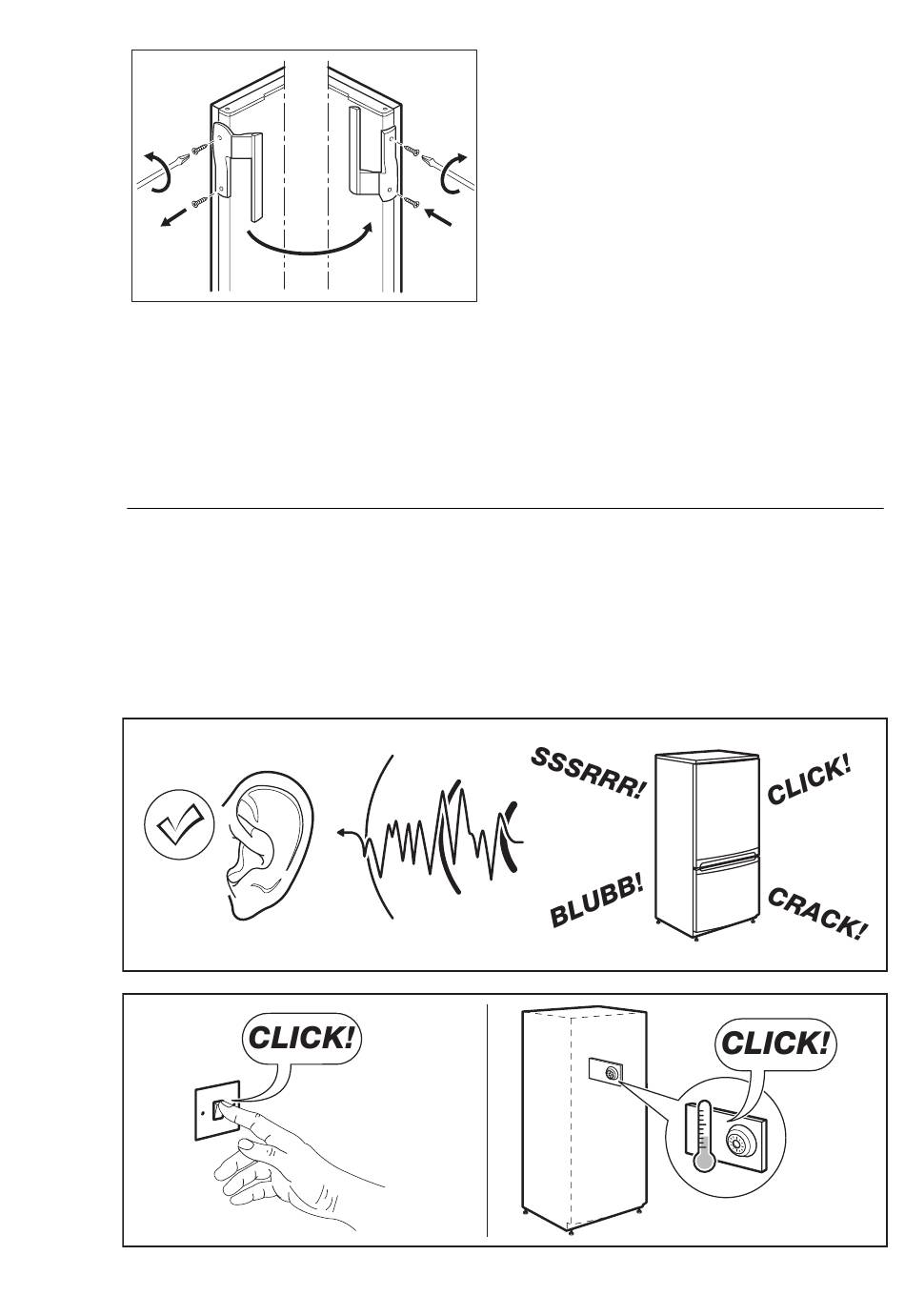 SSSRRR!

CLICK!

BLUBB!

CRACK!

CLICK!

CLICK!